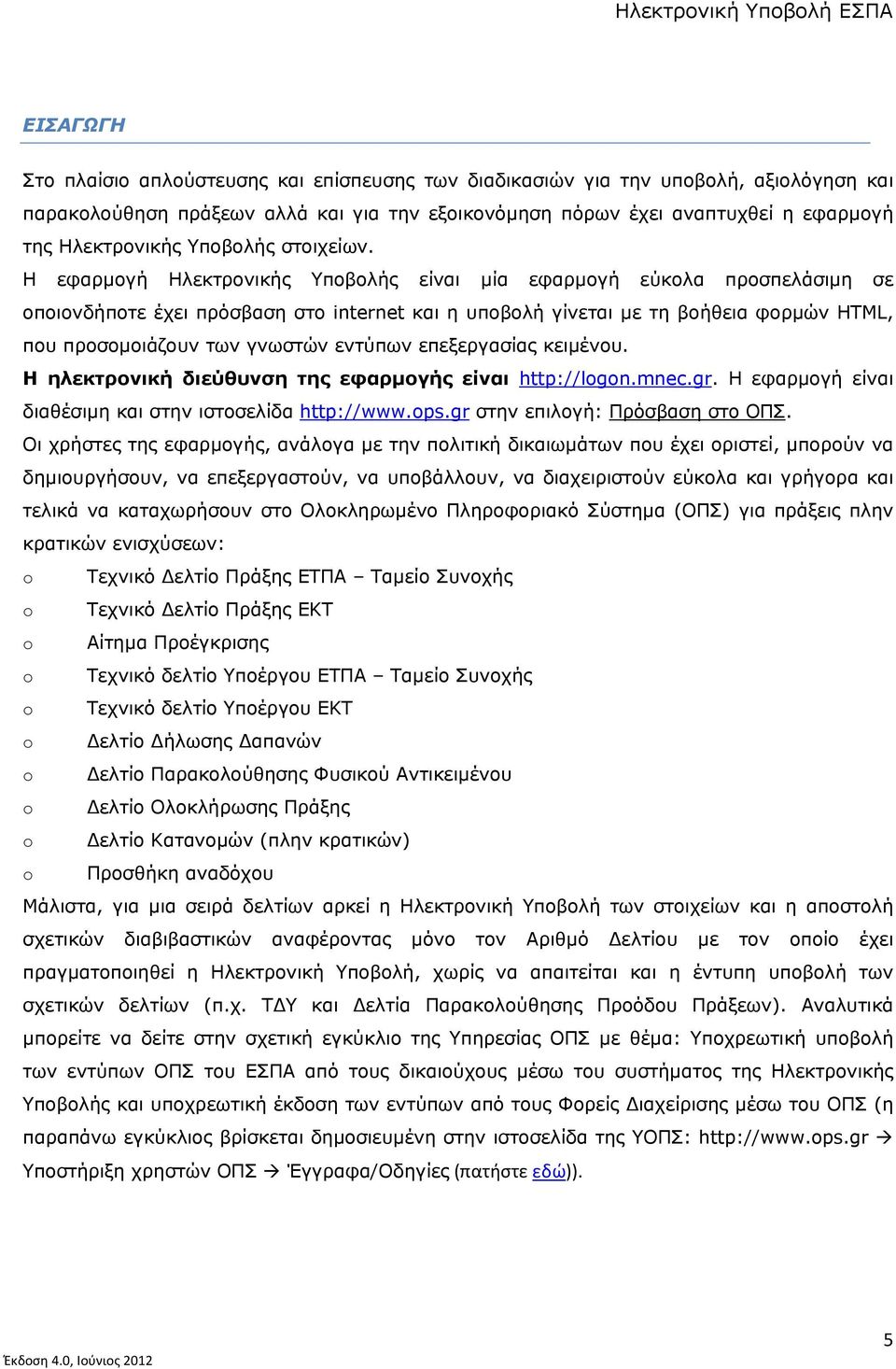 Ηλεκτρονική Υποβολή ΕΣΠΑ

ΕΙΣΑΓΩΓΗ

Στο πλαίσιο απλούστευσης και επίσπευσης των διαδικασιών για την υποβολή, αξιολόγηση και παρακολούθηση πράξεων αλλά και για την εξοικονόμηση πόρων έχει αναπτυχθεί η εφαρμογή της Ηλεκτρονικής Υποβολής στοιχείων.

Η εφαρμογή Ηλεκτρονικής Υποβολής είναι μία εφαρμογή εύκολα προσπελάσιμη σε οποιονδήποτε έχει πρόσβαση στο internet και η υποβολή γίνεται με τη βοήθεια φορμών HTML, που προσομοιάζουν των γνωστών εντύπων επεξεργασίας κειμένου.

Η ηλεκτρονική διεύθυνση της εφαρμογής είναι http://logon.mnec.gr. Η εφαρμογή είναι διαθέσιμη και στην ιστοσελίδα http://www.ops.gr στην επιλογή: Πρόσβαση στο ΟΠΣ.

Οι χρήστες της εφαρμογής, ανάλογα με την πολιτική δικαιωμάτων που έχει οριστεί, μπορούν να δημιουργήσουν, να επεξεργαστούν, να υποβάλλουν, να διαχειριστούν εύκολα και γρήγορα και τελικά να καταχωρήσουν στο Ολοκληρωμένο Πληροφοριακό Σύστημα (ΟΠΣ) για πράξεις πλην κρατικών ενισχύσεων:

o Τεχνικό Δελτίο Πράξης ΕΤΠΑ – Ταμείο Συνοχής
o Τεχνικό Δελτίο Πράξης ΕΚΤ
o Αίτημα Προέγκρισης
o Τεχνικό δελτίο Υποέργου ΕΤΠΑ – Ταμείο Συνοχής
o Τεχνικό δελτίο Υποέργου ΕΚΤ
o Δελτίο Δήλωσης Δαπανών
o Δελτίο Παρακολούθησης Φυσικού Αντικειμένου
o Δελτίο Ολοκλήρωσης Πράξης
o Δελτίο Κατανομών (πλην κρατικών)
o Προσθήκη αναδόχου

Μάλιστα, για μια σειρά δελτίων αρκεί η Ηλεκτρονική Υποβολή των στοιχείων και η αποστολή σχετικών διαβιβαστικών αναφέροντας μόνο τον Αριθμό Δελτίου με τον οποίο έχει πραγματοποιηθεί η Ηλεκτρονική Υποβολή, χωρίς να απαιτείται και η έντυπη υποβολή των σχετικών δελτίων (π.χ. ΤΔΥ και Δελτία Παρακολούθησης Προόδου Πράξεων). Αναλυτικά μπορείτε να δείτε στην σχετική εγκύκλιο της Υπηρεσίας ΟΠΣ με θέμα: Υποχρεωτική υποβολή των εντύπων ΟΠΣ του ΕΣΠΑ από τους δικαιούχους μέσω του συστήματος της Ηλεκτρονικής Υποβολής και υποχρεωτική έκδοση των εντύπων από τους Φορείς Διαχείρισης μέσω του ΟΠΣ (η παραπάνω εγκύκλιος βρίσκεται δημοσιευμένη στην ιστοσελίδα της ΥΟΠΣ: http://www.ops.gr → Υποστήριξη χρηστών ΟΠΣ → Έγγραφα/Οδηγίες (πατήστε εδώ)).

Έκδοση 4.0, Ιούνιος 2012

5